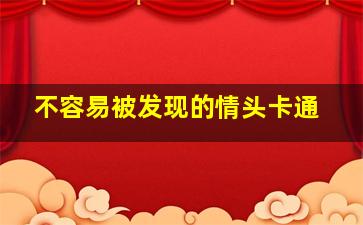 不容易被发现的情头卡通